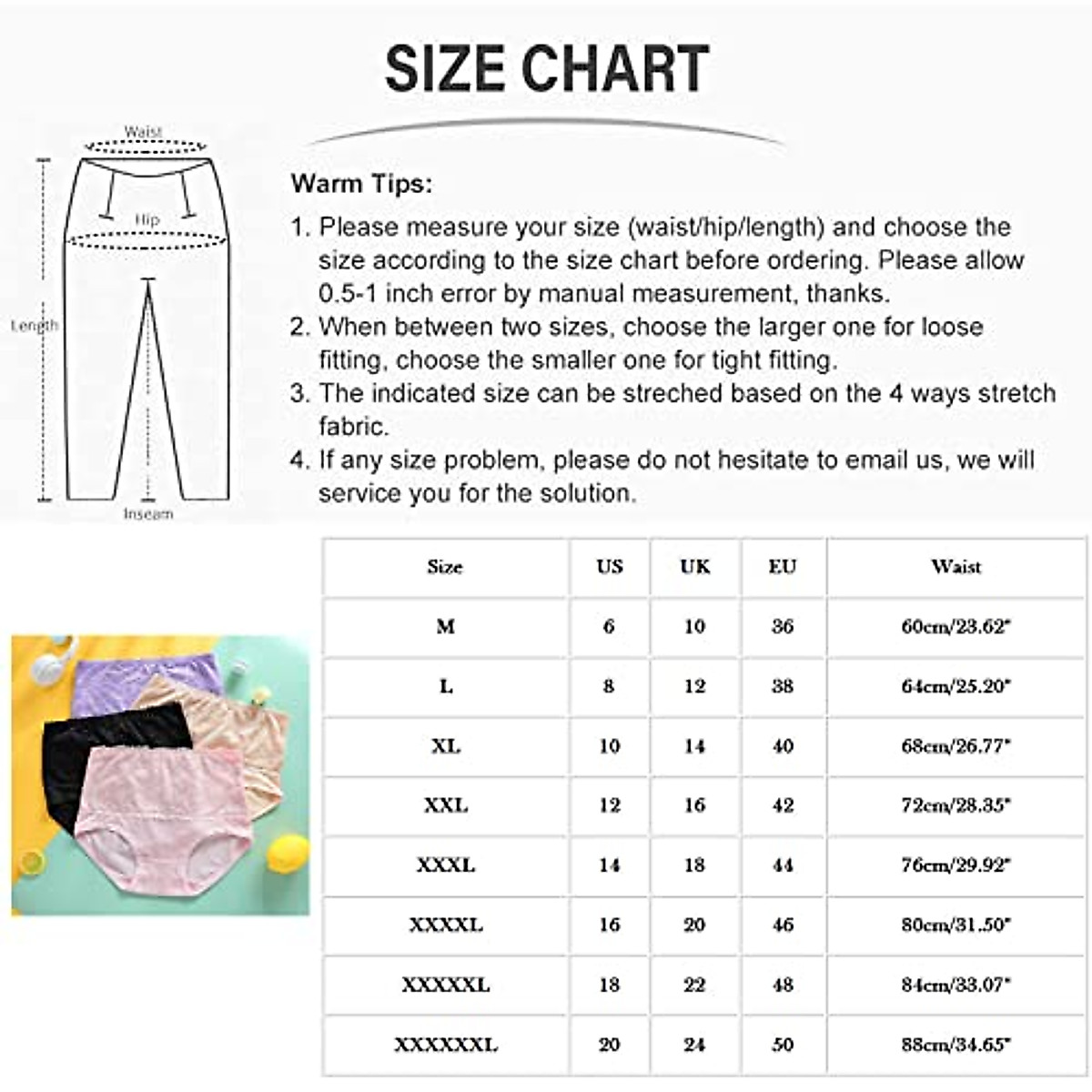 SIZE CHART

Waist
Hip
Length
Inseam

Warm Tips:

1. Please measure your size (waist/hip/length) and choose the size according to the size chart before ordering. Please allow 0.5-1 inch error by manual measurement, thanks.
2. When between two sizes, choose the larger one for loose fitting, choose the smaller one for tight fitting.
3. The indicated size can be streched based on the 4 ways stretch fabric.
4. If any size problem, please do not hesitate to email us, we will service you for the solution.

| Size | US | UK | EU | Waist |
|---|---|---|---|---|
| M | 6 | 10 | 36 | 60cm/23.62" |
| L | 8 | 12 | 38 | 64cm/25.20" |
| XL | 10 | 14 | 40 | 68cm/26.77" |
| XXL | 12 | 16 | 42 | 72cm/28.35" |
| XXXL | 14 | 18 | 44 | 76cm/29.92" |
| XXXXL | 16 | 20 | 46 | 80cm/31.50" |
| XXXXXL | 18 | 22 | 48 | 84cm/33.07" |
| XXXXXXL | 20 | 24 | 50 | 88cm/34.65" |